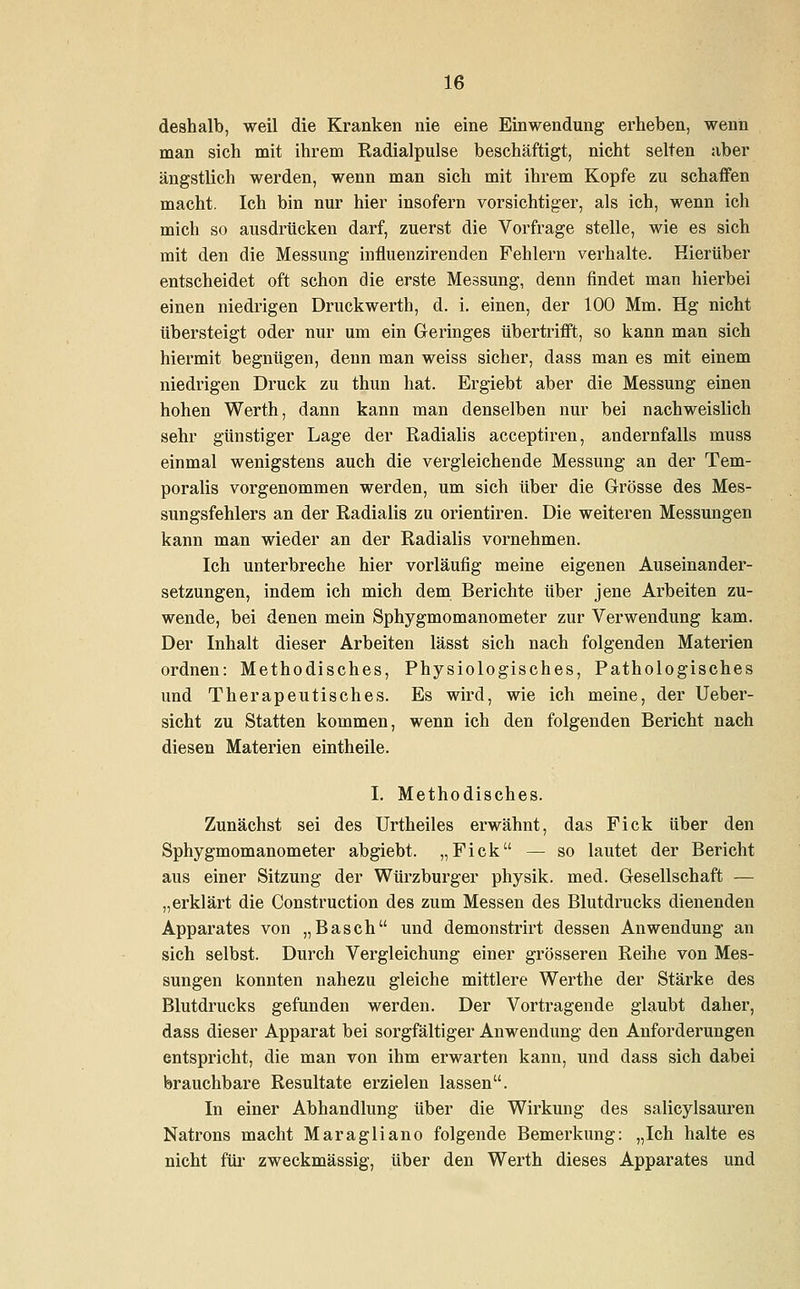 16

deshalb, weil die Kranken nie eine Einwendung erheben, wenn man sich mit ihrem Radialpulse beschäftigt, nicht selten aber ängstlich werden, wenn man sich mit ihrem Kopfe zu schaffen macht. Ich bin nur hier insofern vorsichtiger, als ich, wenn ich mich so ausdrücken darf, zuerst die Vorfrage stelle, wie es sich mit den die Messung influenzirenden Fehlern verhalte. Hierüber entscheidet oft schon die erste Messung, denn findet man hierbei einen niedrigen Druckwerth, d. i. einen, der 100 Mm. Hg nicht übersteigt oder nur um ein Geringes übertrifft, so kann man sich hiermit begnügen, denn man weiss sicher, dass man es mit einem niedrigen Druck zu thun hat. Ergiebt aber die Messung einen hohen Werth, dann kann man denselben nur bei nachweislich sehr günstiger Lage der Radialis acceptiren, andernfalls muss einmal wenigstens auch die vergleichende Messung an der Temporalis vorgenommen werden, um sich über die Grösse des Messungsfehlers an der Radialis zu orientiren. Die weiteren Messungen kann man wieder an der Radialis vornehmen.

Ich unterbreche hier vorläufig meine eigenen Auseinandersetzungen, indem ich mich dem Berichte über jene Arbeiten zuwende, bei denen mein Sphygmomanometer zur Verwendung kam. Der Inhalt dieser Arbeiten lässt sich nach folgenden Materien ordnen: Methodisches, Physiologisches, Pathologisches und Therapeutisches. Es wird, wie ich meine, der Uebersicht zu Statten kommen, wenn ich den folgenden Bericht nach diesen Materien eintheile.

I. Methodisches.

Zunächst sei des Urtheiles erwähnt, das Fick über den Sphygmomanometer abgiebt. „Fick“ — so lautet der Bericht aus einer Sitzung der Würzburger physik. med. Gesellschaft — „erklärt die Construction des zum Messen des Blutdrucks dienenden Apparates von „Basch“ und demonstrirt dessen Anwendung an sich selbst. Durch Vergleichung einer grösseren Reihe von Messungen konnten nahezu gleiche mittlere Werthe der Stärke des Blutdrucks gefunden werden. Der Vortragende glaubt daher, dass dieser Apparat bei sorgfältiger Anwendung den Anforderungen entspricht, die man von ihm erwarten kann, und dass sich dabei brauchbare Resultate erzielen lassen“.

In einer Abhandlung über die Wirkung des salicylsauren Natrons macht Maragliano folgende Bemerkung: „Ich halte es nicht für zweckmässig, über den Werth dieses Apparates und